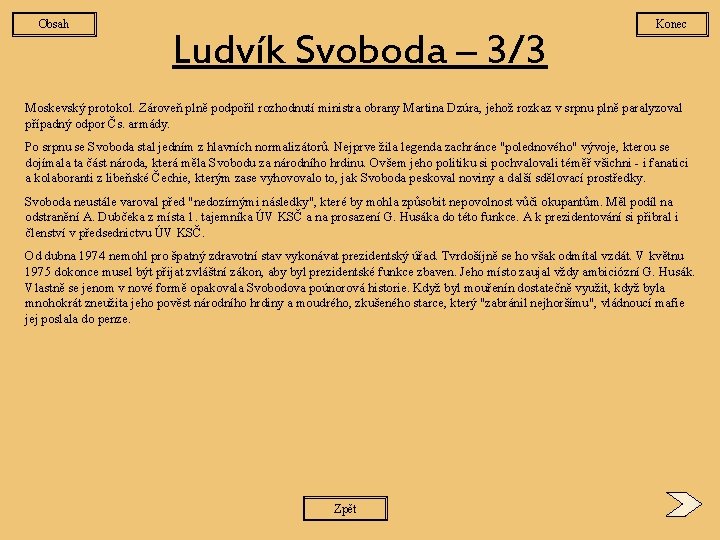 Obsah

Konec

Ludvík Svoboda – 3/3

Moskevský protokol. Zároveň plně podpořil rozhodnutí ministra obrany Martina Dzúra, jehož rozkaz v srpnu plně paralyzoval případný odpor Čs. armády.

Po srpnu se Svoboda stal jedním z hlavních normalizátorů. Nejprve žila legenda zachránce "polednového" vývoje, kterou se dojímala ta část národa, která měla Svobodu za národního hrdinu. Ovšem jeho politiku si pochvalovali téměř všichni - i fanatici a kolaboranti z libeňské Čechie, kterým zase vyhovovalo to, jak Svoboda peskoval noviny a další sdělovací prostředky.

Svoboda neustále varoval před "nedozírnými následky", které by mohla způsobit nepovolnost vůči okupantům. Měl podíl na odstranění A. Dubčeka z místa 1. tajemníka ÚV KSČ a na prosazení G. Husáka do této funkce. A k prezidentování si přibral i členství v předsednictvu ÚV KSČ.

Od dubna 1974 nemohl pro špatný zdravotní stav vykonávat prezidentský úřad. Tvrdošíjně se ho však odmítal vzdát. V květnu 1975 dokonce musel být přijat zvláštní zákon, aby byl prezidentské funkce zbaven. Jeho místo zaujal vždy ambiciózní G. Husák. Vlastně se jenom v nové formě opakovala Svobodova poúnorová historie. Když byl mouřenín dostatečně využit, když byla mnohokrát zneužita jeho pověst národního hrdiny a moudrého, zkušeného starce, který "zabránil nejhoršímu", vládnoucí mafie jej poslala do penze.

Zpět